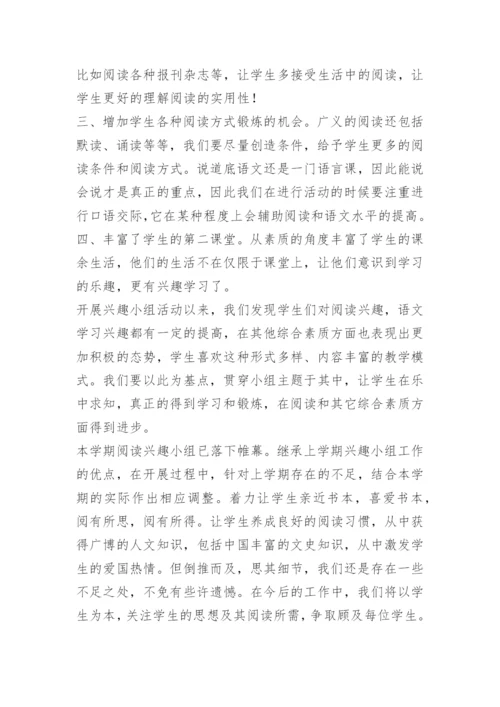 比如阅读各种报刊杂志等，让学生多接受生活中的阅读，让学生更好的理解阅读的实用性！
三、增加学生各种阅读方式锻炼的机会。广义的阅读还包括默读、诵读等等，我们要尽量创造条件，给予学生更多的阅读条件和阅读方式。说道底语文还是一门语言课，因此能说会说才是真正的重点，因此我们在进行活动的时候要注重进行口语交际，它在某种程度上会辅助阅读和语文水平的提高。
四、丰富了学生的第二课堂。从素质的角度丰富了学生的课余生活，他们的生活不在仅限于课堂上，让他们意识到学习的乐趣，更有兴趣学习了。
开展兴趣小组活动以来，我们发现学生们对阅读兴趣，语文学习兴趣都有一定的提高，在其他综合素质方面也表现出更加积极的态势，学生喜欢这种形式多样、内容丰富的教学模式。我们要以此为基点，贯穿小组主题于其中，让学生在乐中求知，真正的得到学习和锻炼，在阅读和其它综合素质方面得到进步。
本学期阅读兴趣小组已落下帷幕。继承上学期兴趣小组工作的优点，在开展过程中，针对上学期存在的不足，结合本学期的实际作出相应调整。着力让学生亲近书本，喜爱书本，阅有所思，阅有所得。让学生养成良好的阅读习惯，从中获得广博的人文知识，包括中国丰富的文史知识，从中激发学生的爱国热情。但倒推而及，思其细节，我们还是存在一些不足之处，不免有些许遗憾。在今后的工作中，我们将以学生为本，关注学生的思想及其阅读所需，争取顾及每位学生。